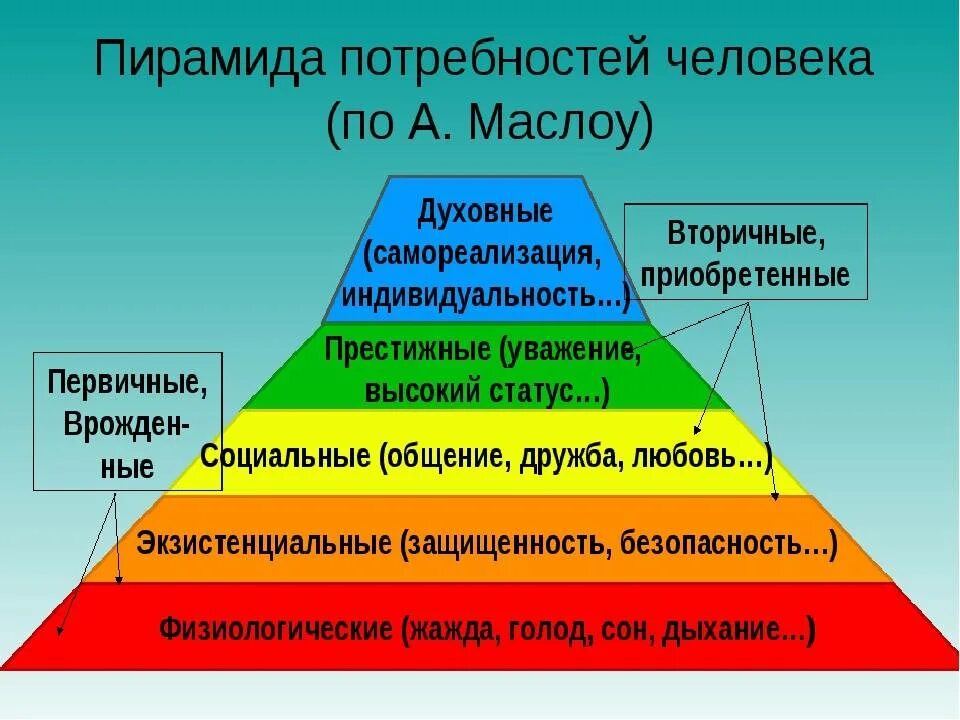 Пирамида потребностей человека (по А. Маслоу)

Духовные (самореализация, индивидуальность…)

Вторичные, приобретенные

Престижные (уважение, высокий статус…)

Первичные, Врожденные

Социальные (общение, дружба, любовь…)

Экзистенциальные (защищенность, безопасность…)

Физиологические (жажда, голод, сон, дыхание…)